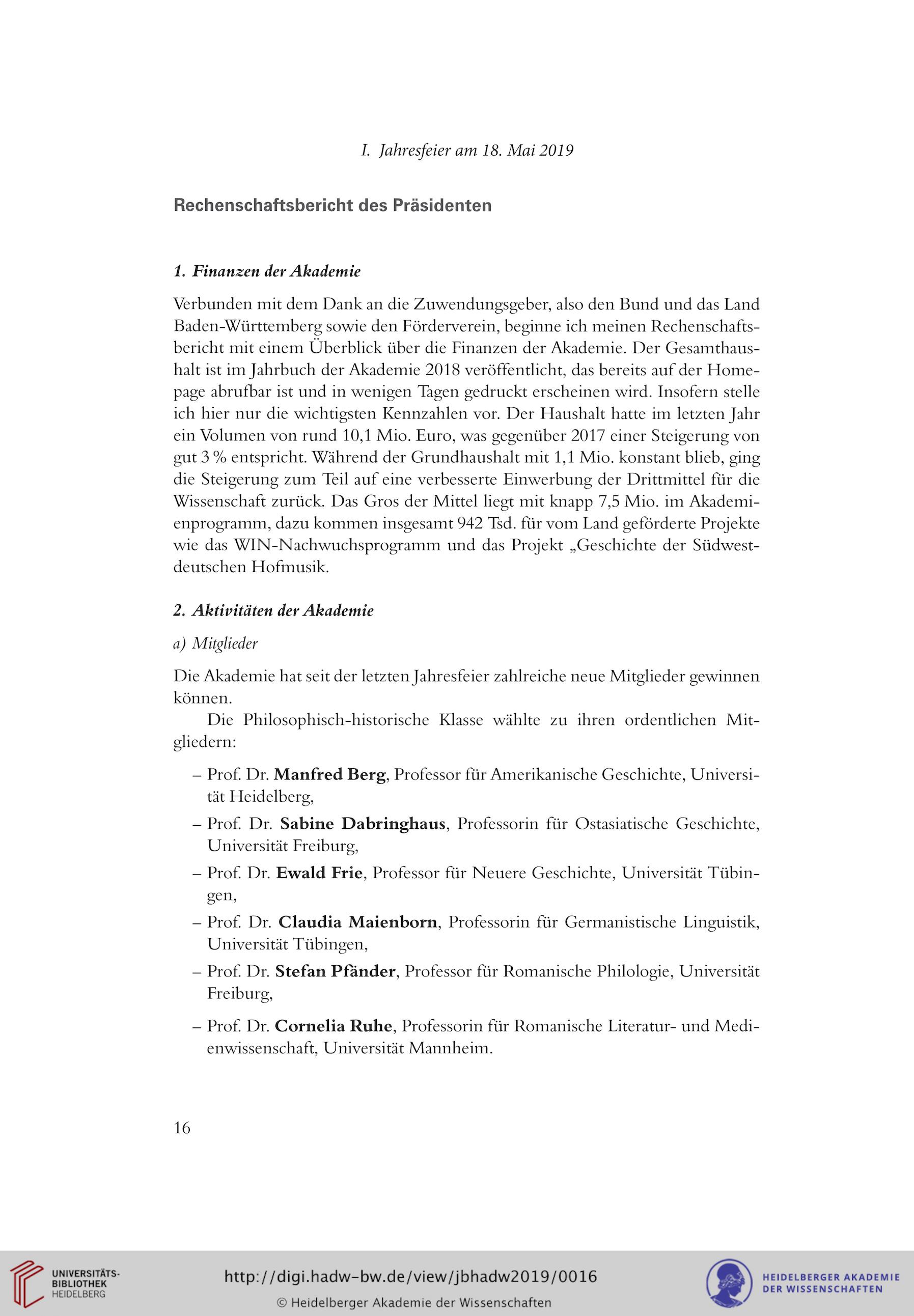 I. Jahresfeier am 18. Mai 2019

Rechenschaftsbericht des Präsidenten

1. Finanzen der Akademie

Verbunden mit dem Dank an die Zuwendungsgeber, also den Bund und das Land Baden-Württemberg sowie den Förderverein, beginne ich meinen Rechenschaftsbericht mit einem Überblick über die Finanzen der Akademie. Der Gesamthaushalt ist im Jahrbuch der Akademie 2018 veröffentlicht, das bereits auf der Homepage abrufbar ist und in wenigen Tagen gedruckt erscheinen wird. Insofern stelle ich hier nur die wichtigsten Kennzahlen vor. Der Haushalt hatte im letzten Jahr ein Volumen von rund 10,1 Mio. Euro, was gegenüber 2017 einer Steigerung von gut 3 % entspricht. Während der Grundhaushalt mit 1,1 Mio. konstant blieb, ging die Steigerung zum Teil auf eine verbesserte Einwerbung der Drittmittel für die Wissenschaft zurück. Das Gros der Mittel liegt mit knapp 7,5 Mio. im Akademienprogramm, dazu kommen insgesamt 942 Tsd. für vom Land geförderte Projekte wie das WIN-Nachwuchsprogramm und das Projekt „Geschichte der Südwestdeutschen Hofmusik.

2. Aktivitäten der Akademie

a) Mitglieder

Die Akademie hat seit der letzten Jahresfeier zahlreiche neue Mitglieder gewinnen können.

Die Philosophisch-historische Klasse wählte zu ihren ordentlichen Mitgliedern:

– Prof. Dr. Manfred Berg, Professor für Amerikanische Geschichte, Universität Heidelberg,

– Prof. Dr. Sabine Dabringhaus, Professorin für Ostasiatische Geschichte, Universität Freiburg,

– Prof. Dr. Ewald Frie, Professor für Neuere Geschichte, Universität Tübingen,

– Prof. Dr. Claudia Maienborn, Professorin für Germanistische Linguistik, Universität Tübingen,

– Prof. Dr. Stefan Pfänder, Professor für Romanische Philologie, Universität Freiburg,

– Prof. Dr. Cornelia Ruhe, Professorin für Romanische Literatur- und Medienwissenschaft, Universität Mannheim.

16

UNIVERSITÄTS-BIBLIOTHEK HEIDELBERG

http://digi.hadw-bw.de/view/jbhadw2019/0016

© Heidelberger Akademie der Wissenschaften

HEIDELBERGER AKADEMIE DER WISSENSCHAFTEN